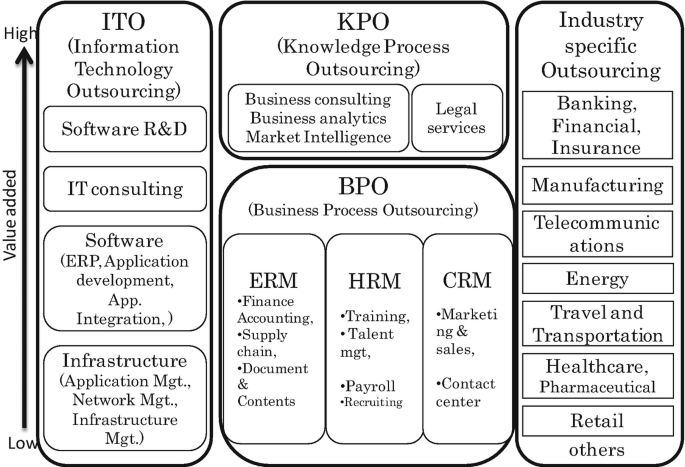 High

Value added

Low

ITO
(Information Technology Outsourcing)

Software R&D

IT consulting

Software
(ERP, Application development, App. Integration, )

Infrastructure
(Application Mgt., Network Mgt., Infrastructure Mgt.)

KPO
(Knowledge Process Outsourcing)

Business consulting
Business analytics
Market Intelligence

Legal services

BPO
(Business Process Outsourcing)

ERM
•Finance Accounting,
•Supply chain,
•Document & Contents

HRM
•Training,
• Talent mgt,
•Payroll
•Recruiting

CRM
•Marketing & sales,
•Contact center

Industry specific Outsourcing

Banking, Financial, Insurance

Manufacturing

Telecommunications

Energy

Travel and Transportation

Healthcare, Pharmaceutical

Retail

others